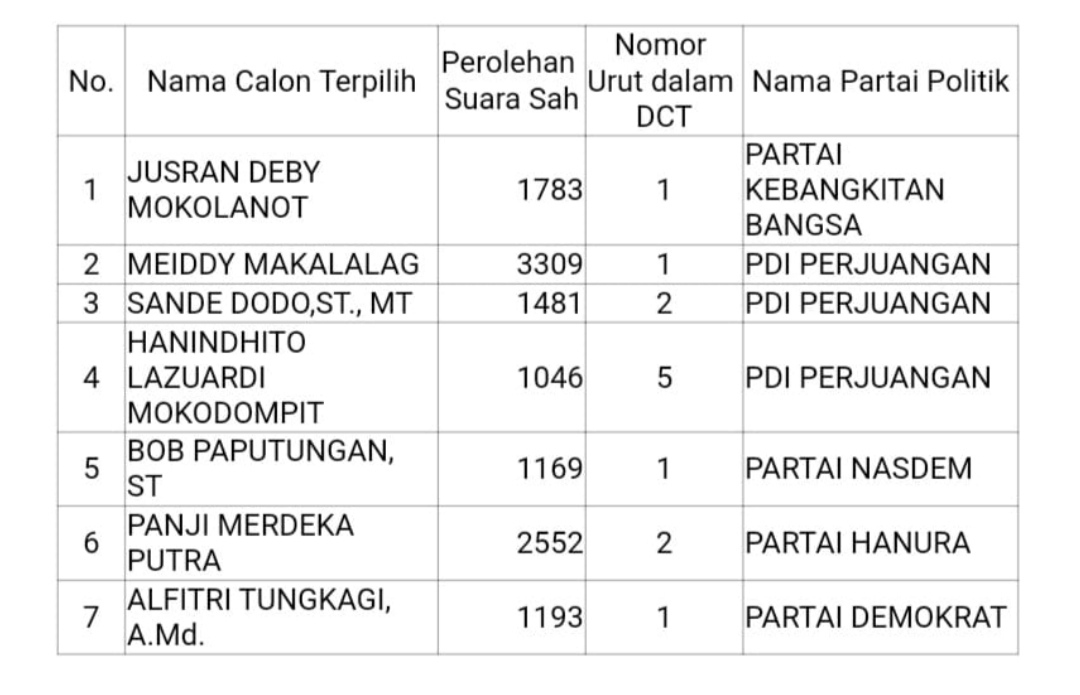 | No. | Nama Calon Terpilih | Perolehan Suara Sah | Nomor Urut dalam DCT | Nama Partai Politik |
|---|---|---|---|---|
| 1 | JUSRAN DEBY MOKOLANOT | 1783 | 1 | PARTAI KEBANGKITAN BANGSA |
| 2 | MEIDDY MAKALALAG | 3309 | 1 | PDI PERJUANGAN |
| 3 | SANDE DODO,ST., MT | 1481 | 2 | PDI PERJUANGAN |
| 4 | HANINDHITO LAZUARDI MOKODOMPIT | 1046 | 5 | PDI PERJUANGAN |
| 5 | BOB PAPUTUNGAN, ST | 1169 | 1 | PARTAI NASDEM |
| 6 | PANJI MERDEKA PUTRA | 2552 | 2 | PARTAI HANURA |
| 7 | ALFITRI TUNGKAGI, A.Md. | 1193 | 1 | PARTAI DEMOKRAT |